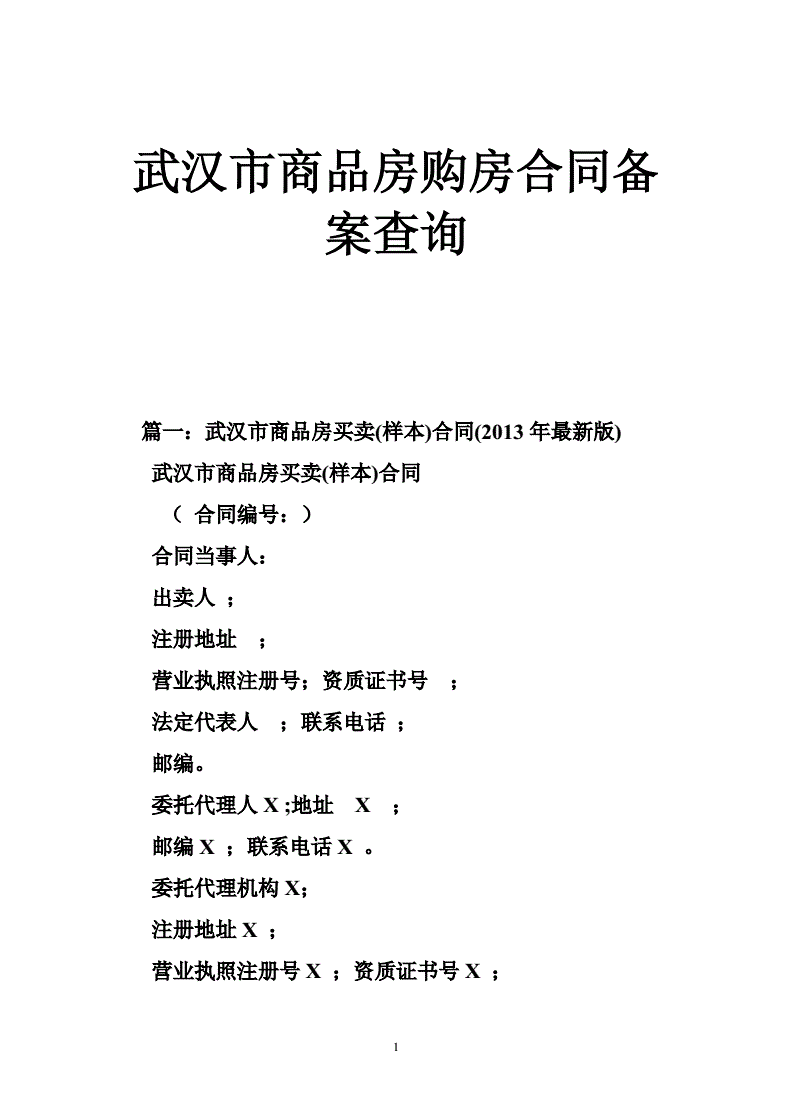 武汉市商品房购房合同备案查询

篇一：武汉市商品房买卖(样本)合同(2013 年最新版)

武汉市商品房买卖(样本)合同

（ 合同编号：）

合同当事人：

出卖人 ；

注册地址 ；

营业执照注册号；资质证书号 ；

法定代表人 ；联系电话 ；

邮编。

委托代理人 X ;地址 X ；

邮编 X ；联系电话 X 。

委托代理机构 X;

注册地址 X ；

营业执照注册号 X ；资质证书号 X ；

1